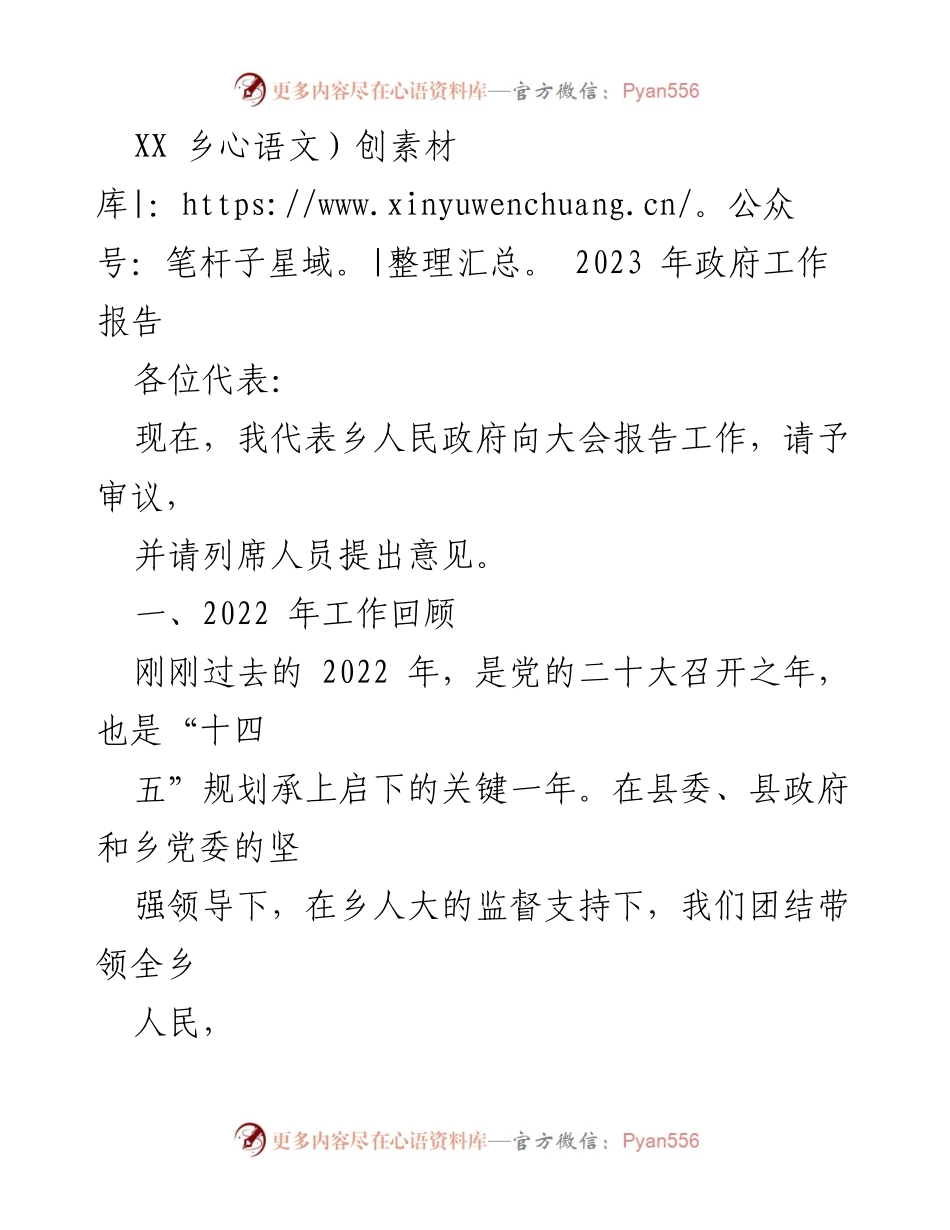 更多内容尽在心语资料库—官方微信：Pyan556

XX 乡心语文）创素材库|: https://www.xinyuwenchuang.cn/。公众号: 笔杆子星域。|整理汇总。 2023 年政府工作报告

各位代表:

现在，我代表乡人民政府向大会报告工作，请予审议，

并请列席人员提出意见。

一、2022 年工作回顾

刚刚过去的 2022 年，是党的二十大召开之年，也是“十四

五”规划承上启下的关键一年。在县委、县政府和乡党委的坚

强领导下，在乡人大的监督支持下，我们团结带领全乡

人民，

更多内容尽在心语资料库—官方微信：Pyan556